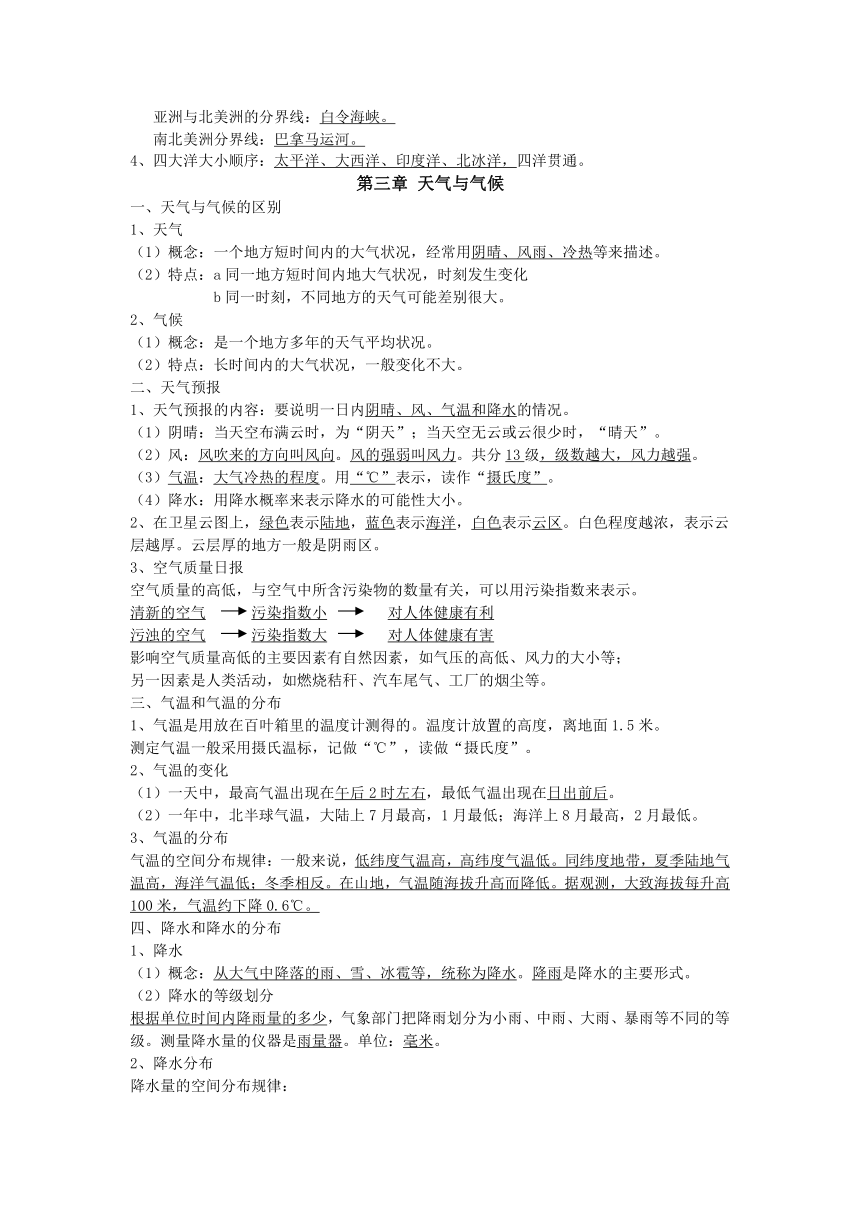 亚洲与北美洲的分界线：白令海峡。
南北美洲分界线：巴拿马运河。
4、四大洋大小顺序：太平洋、大西洋、印度洋、北冰洋，四洋贯通。

第三章 天气与气候

一、天气与气候的区别
1、天气
（1）概念：一个地方短时间内的大气状况，经常用阴晴、风雨、冷热等来描述。
（2）特点：a 同一地方短时间内地大气状况，时刻发生变化
b 同一时刻，不同地方的天气可能差别很大。
2、气候
（1）概念：是一个地方多年的天气平均状况。
（2）特点：长时间内的大气状况，一般变化不大。
二、天气预报
1、天气预报的内容：要说明一日内阴晴、风、气温和降水的情况。
（1）阴晴：当天空布满云时，为“阴天”；当天空无云或云很少时，“晴天”。
（2）风：风吹来的方向叫风向。风的强弱叫风力。共分 13 级，级数越大，风力越强。
（3）气温：大气冷热的程度。用“℃”表示，读作“摄氏度”。
（4）降水：用降水概率来表示降水的可能性大小。
2、在卫星云图上，绿色表示陆地，蓝色表示海洋，白色表示云区。白色程度越浓，表示云层越厚。云层厚的地方一般是阴雨区。
3、空气质量日报
空气质量的高低，与空气中所含污染物的数量有关，可以用污染指数来表示。
清新的空气 → 污染指数小 → 对人体健康有利
污浊的空气 → 污染指数大 → 对人体健康有害
影响空气质量高低的主要因素有自然因素，如气压的高低、风力的大小等；
另一因素是人类活动，如燃烧秸秆、汽车尾气、工厂的烟尘等。
三、气温和气温的分布
1、气温是用放在百叶箱里的温度计测得的。温度计放置的高度，离地面 1.5 米。
测定气温一般采用摄氏温标，记做“℃”，读做“摄氏度”。
2、气温的变化
（1）一天中，最高气温出现在午后 2 时左右，最低气温出现在日出前后。
（2）一年中，北半球气温，大陆上 7 月最高，1 月最低；海洋上 8 月最高，2 月最低。
3、气温的分布
气温的空间分布规律：一般来说，低纬度气温高，高纬度气温低。同纬度地带，夏季陆地气温高，海洋气温低；冬季相反。在山地，气温随海拔升高而降低。据观测，大致海拔每升高 100 米，气温约下降 0.6℃。
四、降水和降水的分布
1、降水
（1）概念：从大气中降落的雨、雪、冰雹等，统称为降水。降雨是降水的主要形式。
（2）降水的等级划分
根据单位时间内降雨量的多少，气象部门把降雨划分为小雨、中雨、大雨、暴雨等不同的等级。测量降水量的仪器是雨量器。单位：毫米。
2、降水分布
降水量的空间分布规律：